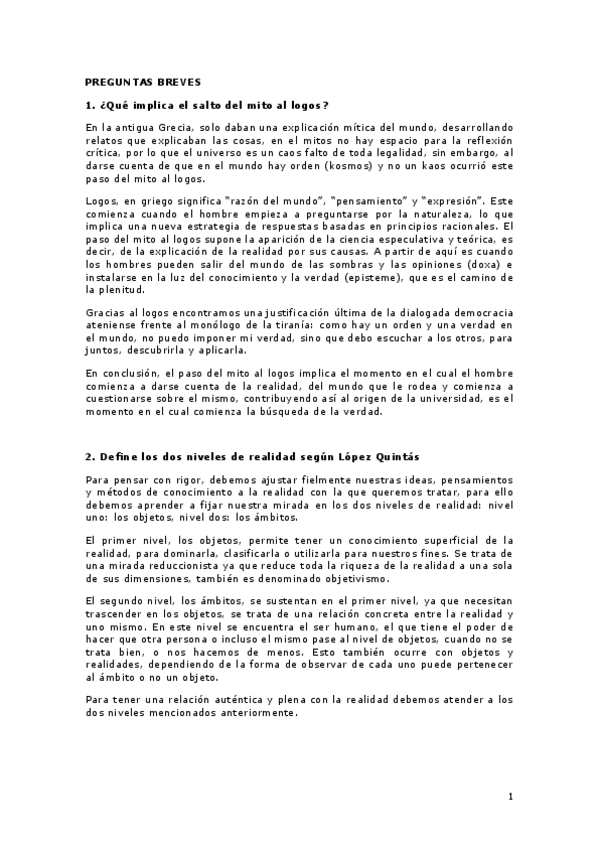 PREGUNTAS BREVES

1. ¿Qué implica el salto del mito al logos?

En la antigua Grecia, solo daban una explicación mítica del mundo, desarrollando relatos que explicaban las cosas, en el mitos no hay espacio para la reflexión crítica, por lo que el universo es un caos falto de toda legalidad, sin embargo, al darse cuenta de que en el mundo hay orden (kosmos) y no un kaos ocurrió este paso del mito al logos.

Logos, en griego significa "razón del mundo", "pensamiento" y "expresión". Este comienza cuando el hombre empieza a preguntarse por la naturaleza, lo que implica una nueva estrategia de respuestas basadas en principios racionales. El paso del mito al logos supone la aparición de la ciencia especulativa y teórica, es decir, de la explicación de la realidad por sus causas. A partir de aquí es cuando los hombres pueden salir del mundo de las sombras y las opiniones (doxa) e instalarse en la luz del conocimiento y la verdad (episteme), que es el camino de la plenitud.

Gracias al logos encontramos una justificación última de la dialogada democracia ateniense frente al monólogo de la tiranía: como hay un orden y una verdad en el mundo, no puedo imponer mi verdad, sino que debo escuchar a los otros, para juntos, descubrirla y aplicarla.

En conclusión, el paso del mito al logos implica el momento en el cual el hombre comienza a darse cuenta de la realidad, del mundo que le rodea y comienza a cuestionarse sobre el mismo, contribuyendo así al origen de la universidad, es el momento en el cual comienza la búsqueda de la verdad.

2. Define los dos niveles de realidad según López Quintás

Para pensar con rigor, debemos ajustar fielmente nuestras ideas, pensamientos y métodos de conocimiento a la realidad con la que queremos tratar, para ello debemos aprender a fijar nuestra mirada en los dos niveles de realidad: nivel uno: los objetos, nivel dos: los ámbitos.

El primer nivel, los objetos, permite tener un conocimiento superficial de la realidad, para dominarla, clasificarla o utilizarla para nuestros fines. Se trata de una mirada reduccionista ya que reduce toda la riqueza de la realidad a una sola de sus dimensiones, también es denominado objetivismo.

El segundo nivel, los ámbitos, se sustentan en el primer nivel, ya que necesitan trascender en los objetos, se trata de una relación concreta entre la realidad y uno mismo. En este nivel se encuentra el ser humano, el que tiene el poder de hacer que otra persona o incluso el mismo pase al nivel de objetos, cuando no se trata bien, o nos hacemos de menos. Esto también ocurre con objetos y realidades, dependiendo de la forma de observar de cada uno puede pertenecer al ámbito o no un objeto.

Para tener una relación auténtica y plena con la realidad debemos atender a los dos niveles mencionados anteriormente.

1